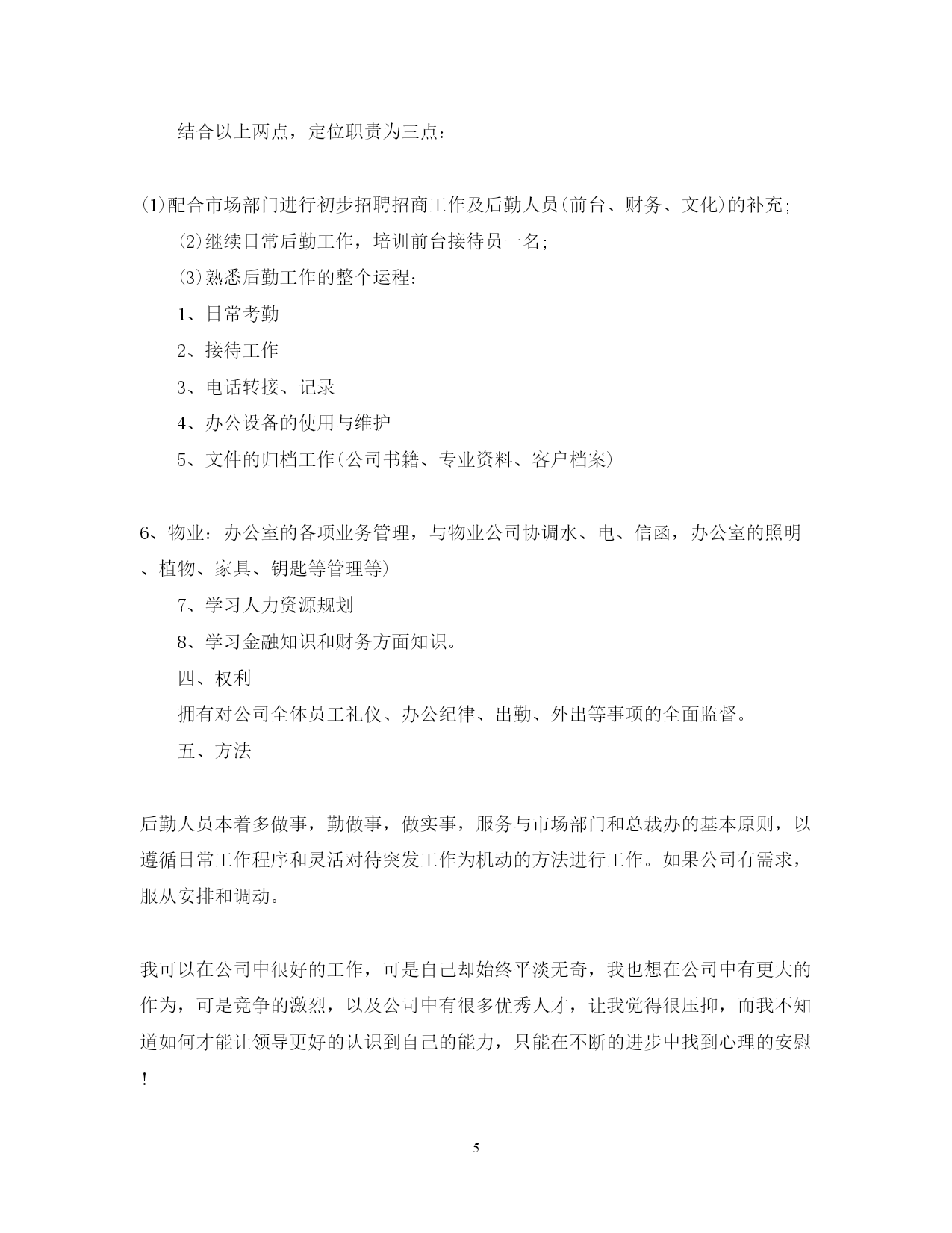 结合以上两点，定位职责为三点：

⑴配合市场部门进行初步招聘招商工作及后勤人员(前台、财务、文化)的补充；

⑵继续日常后勤工作，培训前台接待员一名；

⑶熟悉后勤工作的整个运程：

1、日常考勤

2、接待工作

3、电话转接、记录

4、办公设备的使用与维护

5、文件的归档工作(公司书籍、专业资料、客户档案)

6、物业：办公室的各项业务管理，与物业公司协调水、电、信函，办公室的照明、植物、家具、钥匙等管理等)

7、学习人力资源规划

8、学习金融知识和财务方面知识。

四、权利

拥有对公司全体员工礼仪、办公纪律、出勤、外出等事项的全面监督。

五、方法

后勤人员本着多做事，勤做事，做实事，服务与市场部门和总裁办的基本原则，以遵循日常工作程序和灵活对待突发工作为机动的方法进行工作。如果公司有需求，服从安排和调动。

我可以在公司中很好的工作，可是自己却始终平淡无奇，我也想在公司中有更大的作为，可是竞争的激烈，以及公司中有很多优秀人才，让我觉得很压抑，而我不知道如何才能让领导更好的认识到自己的能力，只能在不断的进步中找到心理的安慰！

5